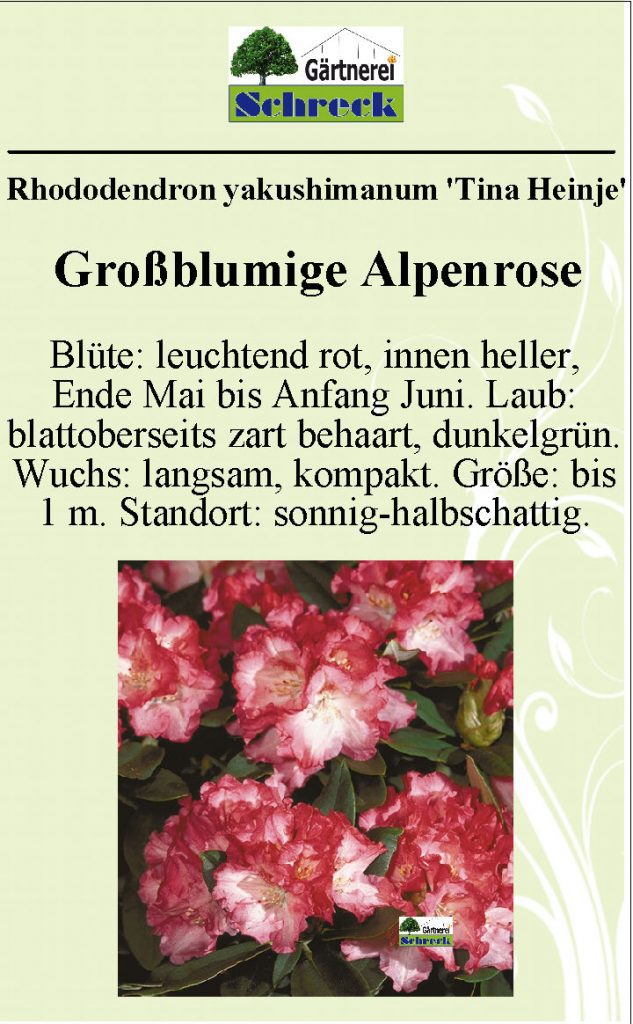 Gärtnerei
Schreck

Rhododendron yakushimanum 'Tina Heinje'

Großblumige Alpenrose

Blüte: leuchtend rot, innen heller, Ende Mai bis Anfang Juni. Laub: blattoberseits zart behaart, dunkelgrün. Wuchs: langsam, kompakt. Größe: bis 1 m. Standort: sonnig-halbschattig.

Gärtnerei
Schreck